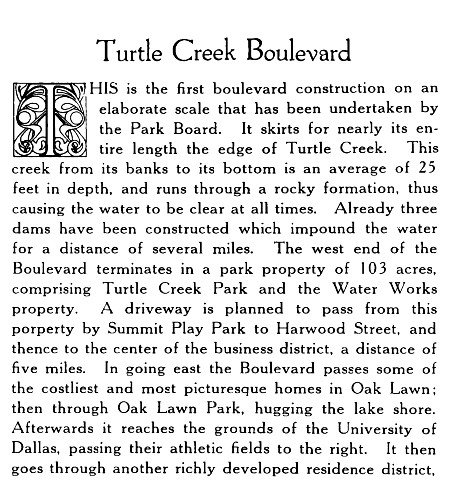 Turtle Creek Boulevard

THIS is the first boulevard construction on an elaborate scale that has been undertaken by the Park Board. It skirts for nearly its entire length the edge of Turtle Creek. This creek from its banks to its bottom is an average of 25 feet in depth, and runs through a rocky formation, thus causing the water to be clear at all times. Already three dams have been constructed which impound the water for a distance of several miles. The west end of the Boulevard terminates in a park property of 103 acres, comprising Turtle Creek Park and the Water Works property. A driveway is planned to pass from this porperty by Summit Play Park to Harwood Street, and thence to the center of the business district, a distance of five miles. In going east the Boulevard passes some of the costliest and most picturesque homes in Oak Lawn; then through Oak Lawn Park, hugging the lake shore. Afterwards it reaches the grounds of the University of Dallas, passing their athletic fields to the right. It then goes through another richly developed residence district,